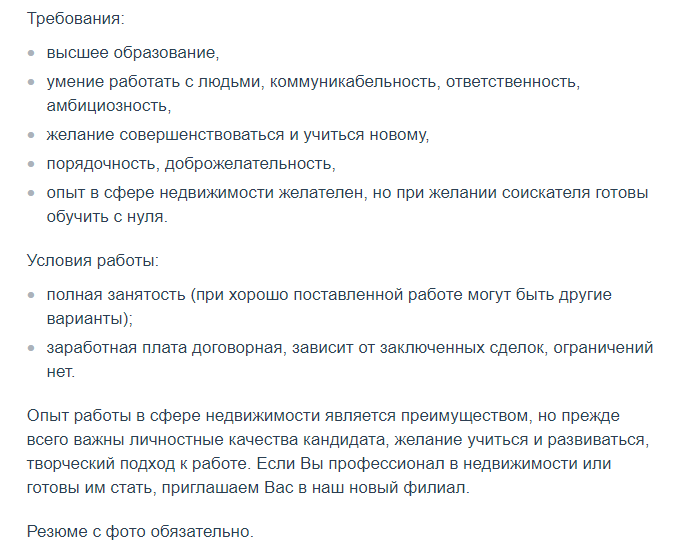 Требования:

- высшее образование,
- умение работать с людьми, коммуникабельность, ответственность, амбициозность,
- желание совершенствоваться и учиться новому,
- порядочность, доброжелательность,
- опыт в сфере недвижимости желателен, но при желании соискателя готовы обучить с нуля.

Условия работы:

- полная занятость (при хорошо поставленной работе могут быть другие варианты);
- заработная плата договорная, зависит от заключенных сделок, ограничений нет.

Опыт работы в сфере недвижимости является преимуществом, но прежде всего важны личностные качества кандидата, желание учиться и развиваться, творческий подход к работе. Если Вы профессионал в недвижимости или готовы им стать, приглашаем Вас в наш новый филиал.

Резюме с фото обязательно.